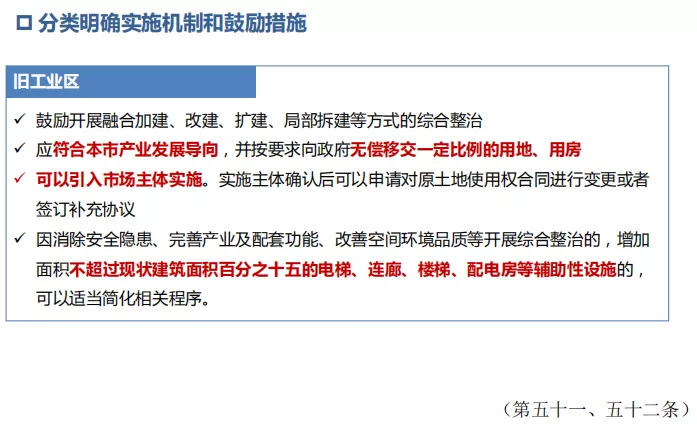 ☐ 分类明确实施机制和鼓励措施

旧工业区

✓ 鼓励开展融合加建、改建、扩建、局部拆建等方式的综合整治

✓ 应符合本市产业发展导向，并按要求向政府无偿移交一定比例的用地、用房

✓ 可以引入市场主体实施。实施主体确认后可以申请对原土地使用权合同进行变更或者签订补充协议

✓ 因消除安全隐患、完善产业及配套功能、改善空间环境品质等开展综合整治的，增加面积不超过现状建筑面积百分之十五的电梯、连廊、楼梯、配电房等辅助性设施的，可以适当简化相关程序。

（第五十一、五十二条）